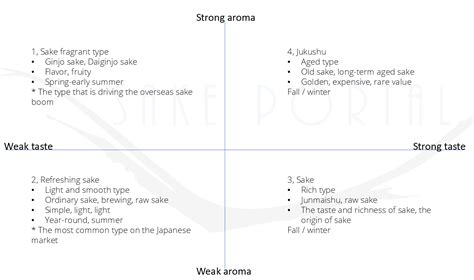 Strong aroma

1, Sake fragrant type
• Ginjo sake, Daiginjo sake
• Flavor, fruity
• Spring-early summer
* The type that is driving the overseas sake boom

4, Jukushu
• Aged type
• Old sake, long-term aged sake
• Golden, expensive, rare value
Fall / winter

SAKE PORTAL

Weak taste

Strong taste

2, Refreshing sake
• Light and smooth type
• Ordinary sake, brewing, raw sake
• Simple, light, light
• Year-round, summer
* The most common type on the Japanese market

3, Sake
• Rich type
• Junmaishu, raw sake
• The taste and richness of sake, the origin of sake
Fall / winter

Weak aroma